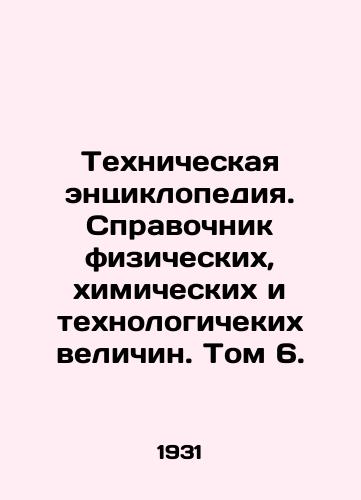 Техническая энциклопедия. Справочник физических, химических и технологичеких величин. Том 6.

1931